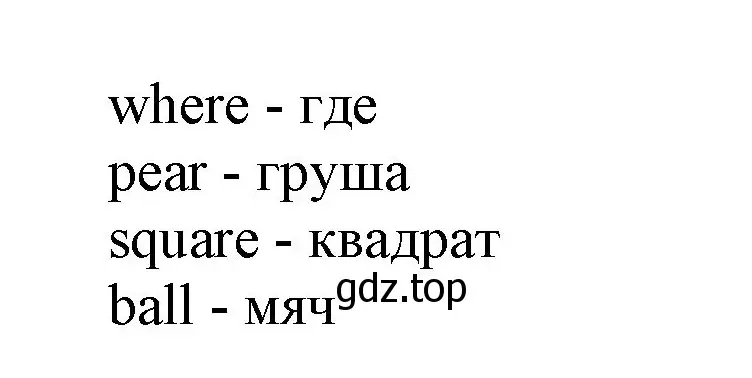 where - где
pear - груша
square - квадрат
ball - мяч gdz.top